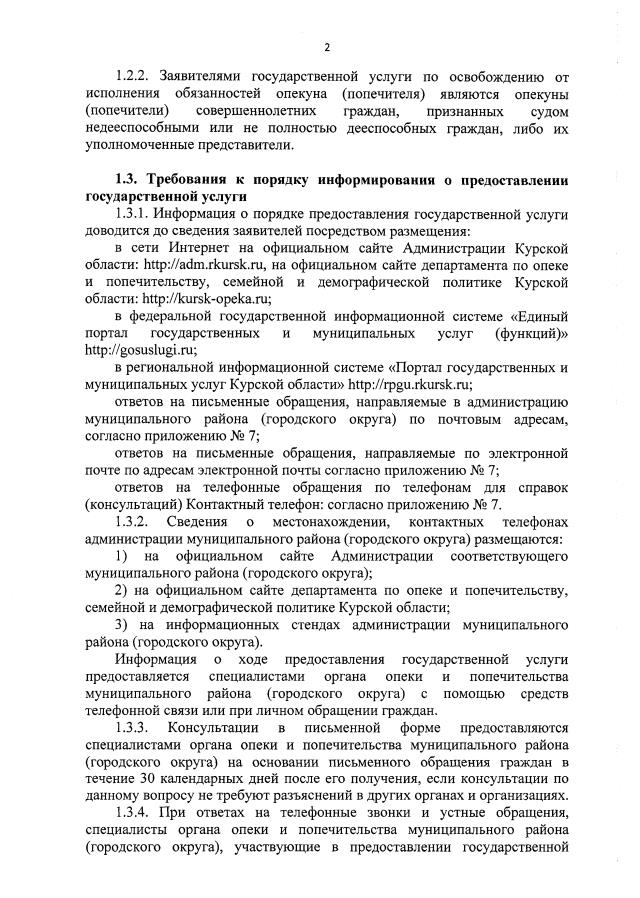 2

1.2.2. Заявителями государственной услуги по освобождению от исполнения обязанностей опекуна (попечителя) являются опекуны (попечители) совершеннолетних граждан, признанных судом недееспособными или не полностью дееспособных граждан, либо их уполномоченные представители.

1.3. Требования к порядку информирования о предоставлении государственной услуги

1.3.1. Информация о порядке предоставления государственной услуги доводится до сведения заявителей посредством размещения:

в сети Интернет на официальном сайте Администрации Курской области: http://adm.rkursk.ru, на официальном сайте департамента по опеке и попечительству, семейной и демографической политике Курской области: http://kursk-opeka.ru;

в федеральной государственной информационной системе «Единый портал государственных и муниципальных услуг (функций)» http://gosuslugi.ru;

в региональной информационной системе «Портал государственных и муниципальных услуг Курской области» http://rpgu.rkursk.ru;

ответов на письменные обращения, направляемые в администрацию муниципального района (городского округа) по почтовым адресам, согласно приложению № 7;

ответов на письменные обращения, направляемые по электронной почте по адресам электронной почты согласно приложению № 7;

ответов на телефонные обращения по телефонам для справок (консультаций) Контактный телефон: согласно приложению № 7.

1.3.2. Сведения о местонахождении, контактных телефонах администрации муниципального района (городского округа) размещаются:

1) на официальном сайте Администрации соответствующего муниципального района (городского округа);

2) на официальном сайте департамента по опеке и попечительству, семейной и демографической политике Курской области;

3) на информационных стендах администрации муниципального района (городского округа).

Информация о ходе предоставления государственной услуги предоставляется специалистами органа опеки и попечительства муниципального района (городского округа) с помощью средств телефонной связи или при личном обращении граждан.

1.3.3. Консультации в письменной форме предоставляются специалистами органа опеки и попечительства муниципального района (городского округа) на основании письменного обращения граждан в течение 30 календарных дней после его получения, если консультации по данному вопросу не требуют разъяснений в других органах и организациях.

1.3.4. При ответах на телефонные звонки и устные обращения, специалисты органа опеки и попечительства муниципального района (городского округа), участвующие в предоставлении государственной